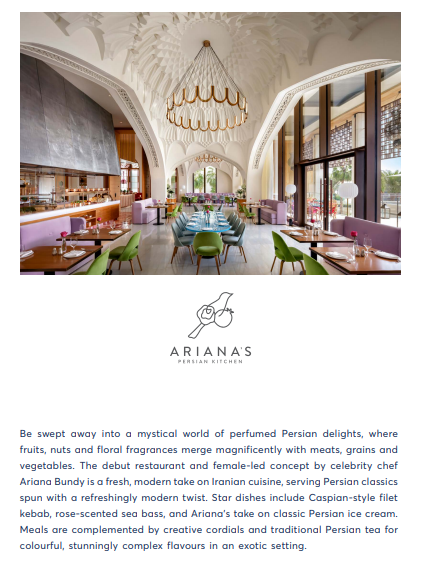 ARIANA'S
PERSIAN KITCHEN

Be swept away into a mystical world of perfumed Persian delights, where fruits, nuts and floral fragrances merge magnificently with meats, grains and vegetables. The debut restaurant and female-led concept by celebrity chef Ariana Bundy is a fresh, modern take on Iranian cuisine, serving Persian classics spun with a refreshingly modern twist. Star dishes include Caspian-style filet kebab, rose-scented sea bass, and Ariana's take on classic Persian ice cream. Meals are complemented by creative cordials and traditional Persian tea for colourful, stunningly complex flavours in an exotic setting.